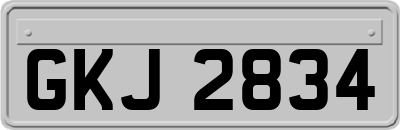 GKJ 2834